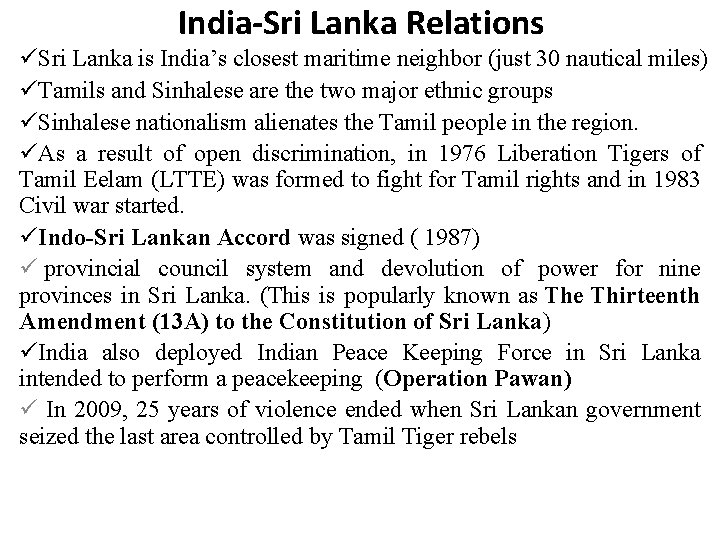 India-Sri Lanka Relations

✓Sri Lanka is India's closest maritime neighbor (just 30 nautical miles)

✓Tamils and Sinhalese are the two major ethnic groups

✓Sinhalese nationalism alienates the Tamil people in the region.

✓As a result of open discrimination, in 1976 Liberation Tigers of Tamil Eelam (LTTE) was formed to fight for Tamil rights and in 1983 Civil war started.

✓Indo-Sri Lankan Accord was signed ( 1987)

✓ provincial council system and devolution of power for nine provinces in Sri Lanka. (This is popularly known as The Thirteenth Amendment (13A) to the Constitution of Sri Lanka)

✓India also deployed Indian Peace Keeping Force in Sri Lanka intended to perform a peacekeeping (Operation Pawan)

✓ In 2009, 25 years of violence ended when Sri Lankan government seized the last area controlled by Tamil Tiger rebels